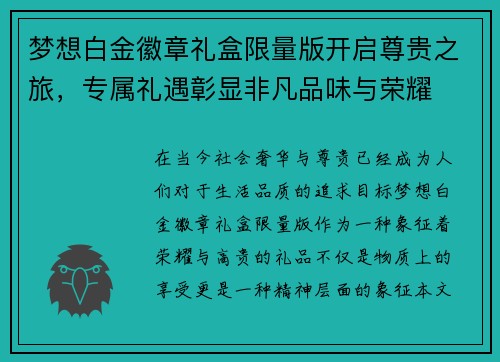 梦想白金徽章礼盒限量版开启尊贵之旅，专属礼遇彰显非凡品味与荣耀

在当今社会奢华与尊贵已经成为人们对于生活品质的追求目标梦想白金徽章礼盒限量版作为一种象征着荣耀与高贵的礼品不仅是物质上的享受更是一种精神层面的象征本文